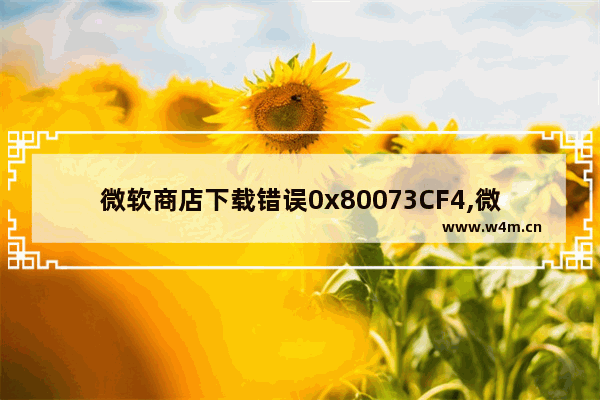 微软商店下载错误0x80073CF4,微

www.w4m.cn